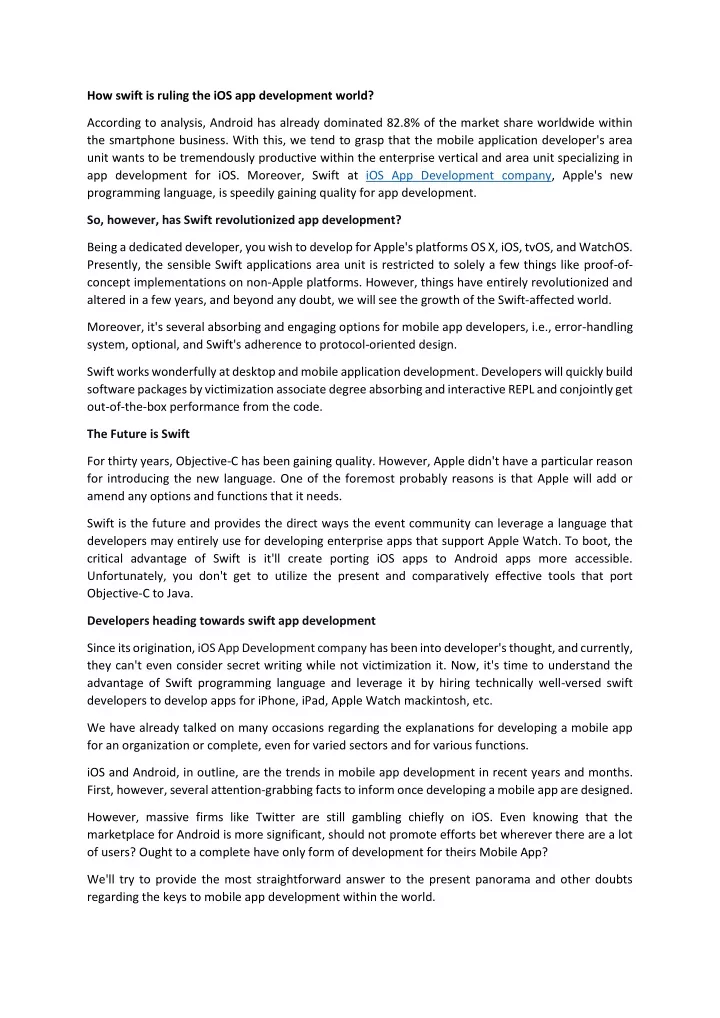 How swift is ruling the iOS app development world?

According to analysis, Android has already dominated 82.8% of the market share worldwide within the smartphone business. With this, we tend to grasp that the mobile application developer's area unit wants to be tremendously productive within the enterprise vertical and area unit specializing in app development for iOS. Moreover, Swift at iOS App Development company, Apple's new programming language, is speedily gaining quality for app development.

So, however, has Swift revolutionized app development?

Being a dedicated developer, you wish to develop for Apple's platforms OS X, iOS, tvOS, and WatchOS. Presently, the sensible Swift applications area unit is restricted to solely a few things like proof-of-concept implementations on non-Apple platforms. However, things have entirely revolutionized and altered in a few years, and beyond any doubt, we will see the growth of the Swift-affected world.

Moreover, it's several absorbing and engaging options for mobile app developers, i.e., error-handling system, optional, and Swift's adherence to protocol-oriented design.

Swift works wonderfully at desktop and mobile application development. Developers will quickly build software packages by victimization associate degree absorbing and interactive REPL and conjointly get out-of-the-box performance from the code.

The Future is Swift

For thirty years, Objective-C has been gaining quality. However, Apple didn't have a particular reason for introducing the new language. One of the foremost probably reasons is that Apple will add or amend any options and functions that it needs.

Swift is the future and provides the direct ways the event community can leverage a language that developers may entirely use for developing enterprise apps that support Apple Watch. To boot, the critical advantage of Swift is it'll create porting iOS apps to Android apps more accessible. Unfortunately, you don't get to utilize the present and comparatively effective tools that port Objective-C to Java.

Developers heading towards swift app development

Since its origination, iOS App Development company has been into developer's thought, and currently, they can't even consider secret writing while not victimization it. Now, it's time to understand the advantage of Swift programming language and leverage it by hiring technically well-versed swift developers to develop apps for iPhone, iPad, Apple Watch mackintosh, etc.

We have already talked on many occasions regarding the explanations for developing a mobile app for an organization or complete, even for varied sectors and for various functions.

iOS and Android, in outline, are the trends in mobile app development in recent years and months. First, however, several attention-grabbing facts to inform once developing a mobile app are designed.

However, massive firms like Twitter are still gambling chiefly on iOS. Even knowing that the marketplace for Android is more significant, should not promote efforts bet wherever there are a lot of users? Ought to a complete have only form of development for theirs Mobile App?

We'll try to provide the most straightforward answer to the present panorama and other doubts regarding the keys to mobile app development within the world.